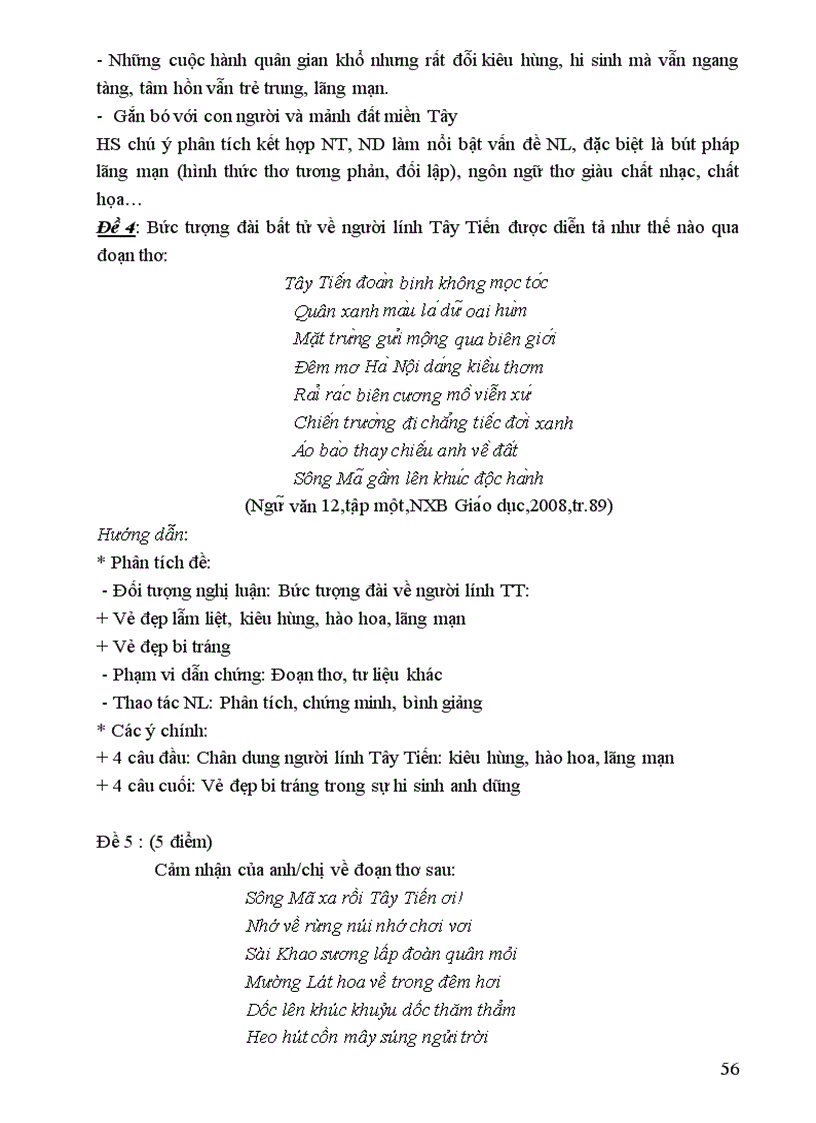 - Những cuộc hành quân gian khổ nhưng rất đỗi kiêu hùng, hi sinh mà vẫn ngang tàng, tâm hồn vẫn trẻ trung, lãng mạn.
- Gắn bó với con người và mảnh đất miền Tây
HS chú ý phân tích kết hợp NT, ND làm nổi bật vấn đề NL, đặc biệt là bút pháp lãng mạn (hình thức thơ tương phản, đối lập), ngôn ngữ thơ giàu chất nhạc, chất họa…
Đề 4: Bức tượng đài bất tử về người lính Tây Tiến được diễn tả như thế nào qua đoạn thơ:

Tây Tiến đoàn binh không mọc tóc
Quân xanh màu lá dữ oai hùm
Mắt trừng gửi mộng qua biên giới
Đêm mơ Hà Nội dáng kiều thơm
Rải rác biên cương mồ viễn xứ
Chiến trường đi chẳng tiếc đời xanh
Áo bào thay chiếu anh về đất
Sông Mã gầm lên khúc độc hành
(Ngữ văn 12,tập một,NXB Giáo dục,2008,tr.89)

Hướng dẫn:
* Phân tích đề:
- Đối tượng nghị luận: Bức tượng đài về người lính TT:
+ Vẻ đẹp lẫm liệt, kiêu hùng, hào hoa, lãng mạn
+ Vẻ đẹp bi tráng
- Phạm vi dẫn chứng: Đoạn thơ, tư liệu khác
- Thao tác NL: Phân tích, chứng minh, bình giảng
* Các ý chính:
+ 4 câu đầu: Chân dung người lính Tây Tiến: kiêu hùng, hào hoa, lãng mạn
+ 4 câu cuối: Vẻ đẹp bi tráng trong sự hi sinh anh dũng

Đề 5 : (5 điểm)
Cảm nhận của anh/chị về đoạn thơ sau:
Sông Mã xa rồi Tây Tiến ơi!
Nhớ về rừng núi nhớ chơi vơi
Sài Khao sương lấp đoàn quân mỏi
Mường Lát hoa về trong đêm hơi
Dốc lên khúc khuỷu dốc thăm thẳm
Heo hút cồn mây súng ngửi trời

56